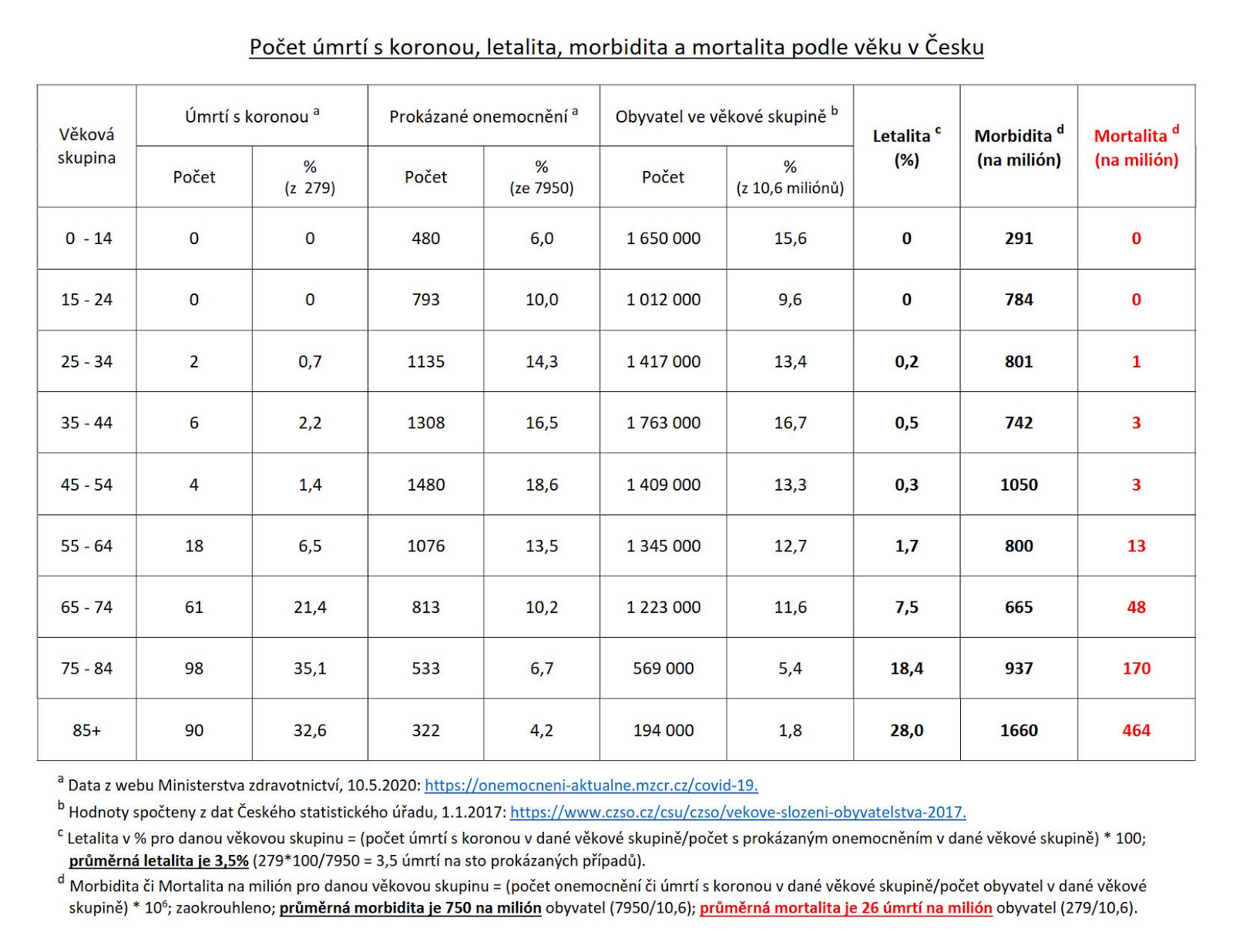 Počet úmrtí s koronou, letalita, morbidita a mortalita podle věku v Česku

| Věková skupina | Úmrtí s koronou $^a$ Počet | Úmrtí s koronou $^a$ % (z 279) | Prokázané onemocnění $^a$ Počet | Prokázané onemocnění $^a$ % (ze 7950) | Obyvatel ve věkové skupině $^b$ Počet | Obyvatel ve věkové skupině $^b$ % (z 10,6 miliónů) | Letalita $^c$ (%) | Morbidita $^d$ (na milión) | Mortalita $^d$ (na milión) |
|---|---|---|---|---|---|---|---|---|---|
| 0 - 14 | 0 | 0 | 480 | 6,0 | 1 650 000 | 15,6 | 0 | 291 | 0 |
| 15 - 24 | 0 | 0 | 793 | 10,0 | 1 012 000 | 9,6 | 0 | 784 | 0 |
| 25 - 34 | 2 | 0,7 | 1135 | 14,3 | 1 417 000 | 13,4 | 0,2 | 801 | 1 |
| 35 - 44 | 6 | 2,2 | 1308 | 16,5 | 1 763 000 | 16,7 | 0,5 | 742 | 3 |
| 45 - 54 | 4 | 1,4 | 1480 | 18,6 | 1 409 000 | 13,3 | 0,3 | 1050 | 3 |
| 55 - 64 | 18 | 6,5 | 1076 | 13,5 | 1 345 000 | 12,7 | 1,7 | 800 | 13 |
| 65 - 74 | 61 | 21,4 | 813 | 10,2 | 1 223 000 | 11,6 | 7,5 | 665 | 48 |
| 75 - 84 | 98 | 35,1 | 533 | 6,7 | 569 000 | 5,4 | 18,4 | 937 | 170 |
| 85+ | 90 | 32,6 | 322 | 4,2 | 194 000 | 1,8 | 28,0 | 1660 | 464 |

$^a$ Data z webu Ministerstva zdravotnictví, 10.5.2020: https://onemocneni-aktualne.mzcr.cz/covid-19.

$^b$ Hodnoty spočteny z dat Českého statistického úřadu, 1.1.2017: https://www.czso.cz/csu/czso/vekove-slozeni-obyvatelstva-2017.

$^c$ Letalita v % pro danou věkovou skupinu = (počet úmrtí s koronou v dané věkové skupině/počet s prokázaným onemocněním v dané věkové skupině) * 100; průměrná letalita je 3,5% (279*100/7950 = 3,5 úmrtí na sto prokázaných případů).

$^d$ Morbidita či Mortalita na milión pro danou věkovou skupinu = (počet onemocnění či úmrtí s koronou v dané věkové skupině/počet obyvatel v dané věkové skupině) * $10^6$; zaokrouhleno; průměrná morbidita je 750 na milión obyvatel (7950/10,6); průměrná mortalita je 26 úmrtí na milión obyvatel (279/10,6).